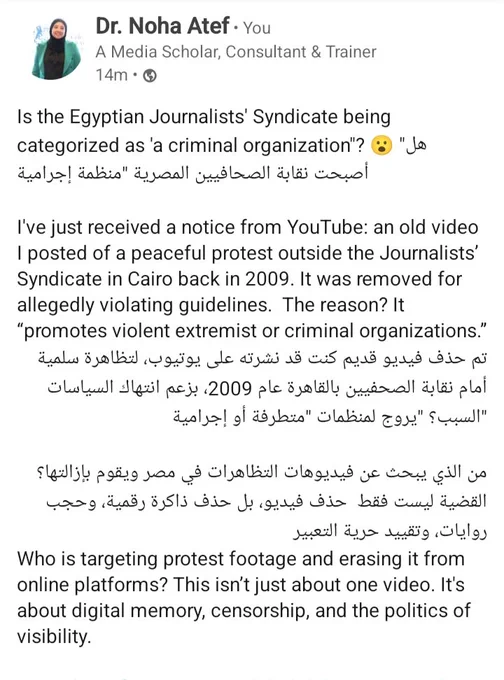 Dr. Noha Atef • You
A Media Scholar, Consultant & Trainer
14m •

Is the Egyptian Journalists' Syndicate being categorized as 'a criminal organization"? 😮 "هل أصبحت نقابة الصحافيين المصرية "منظمة إجرامية

I've just received a notice from YouTube: an old video I posted of a peaceful protest outside the Journalists' Syndicate in Cairo back in 2009. It was removed for allegedly violating guidelines. The reason? It "promotes violent extremist or criminal organizations."
تم حذف فيديو قديم كنت قد نشرته على يوتيوب، لتظاهرة سلمية أمام نقابة الصحفيين بالقاهرة عام 2009، بزعم انتهاك السياسات "السبب؟ "يروج لمنظمات "متطرفة أو إجرامية

من الذي يبحث عن فيديوهات التظاهرات في مصر ويقوم بإزالتها؟ القضية ليست فقط حذف فيديو، بل حذف ذاكرة رقمية، وحجب روايات، وتقييد حرية التعبير
Who is targeting protest footage and erasing it from online platforms? This isn't just about one video. It's about digital memory, censorship, and the politics of visibility.